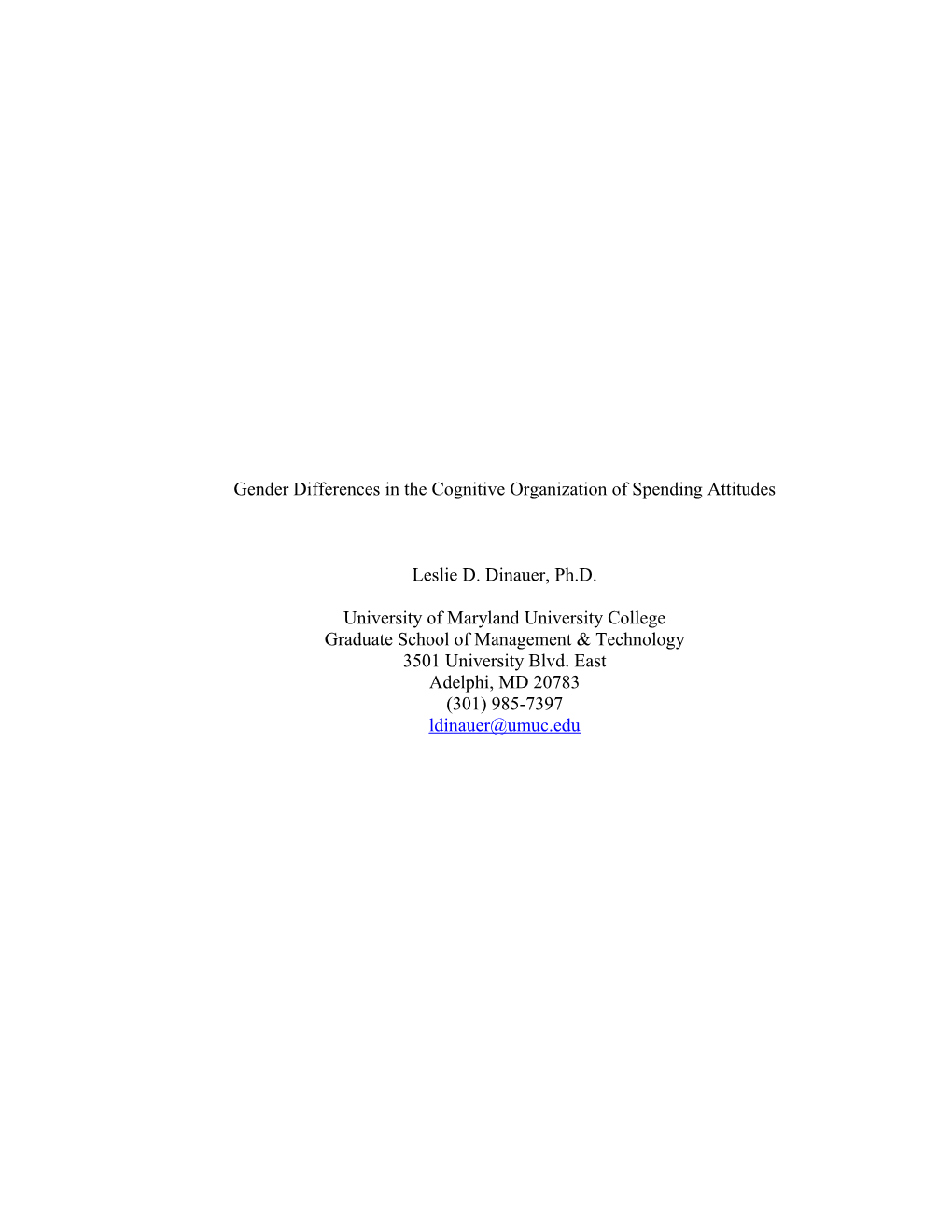 Gender Differences in the Cognitive Organization of Spending Attitudes

Leslie D. Dinauer, Ph.D.

University of Maryland University College
Graduate School of Management & Technology
3501 University Blvd. East
Adelphi, MD 20783
(301) 985-7397
ldinauer@umuc.edu